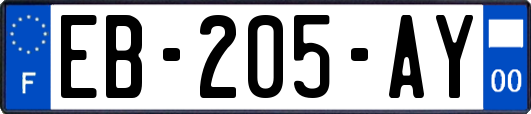 F
EB-205-AY
00